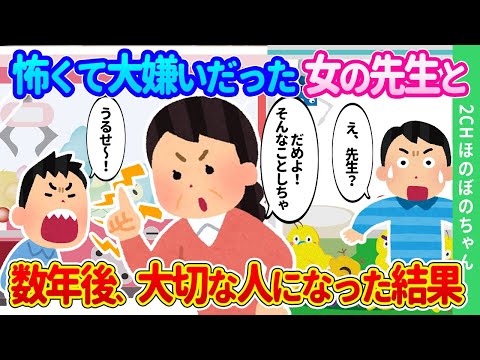 怖くて大嫌いだった女の先生と

うるせ〜！

だめよ！そんなことしちゃ

え、先生？

2CHほのぼのちゃん

数年後、大切な人になった結果